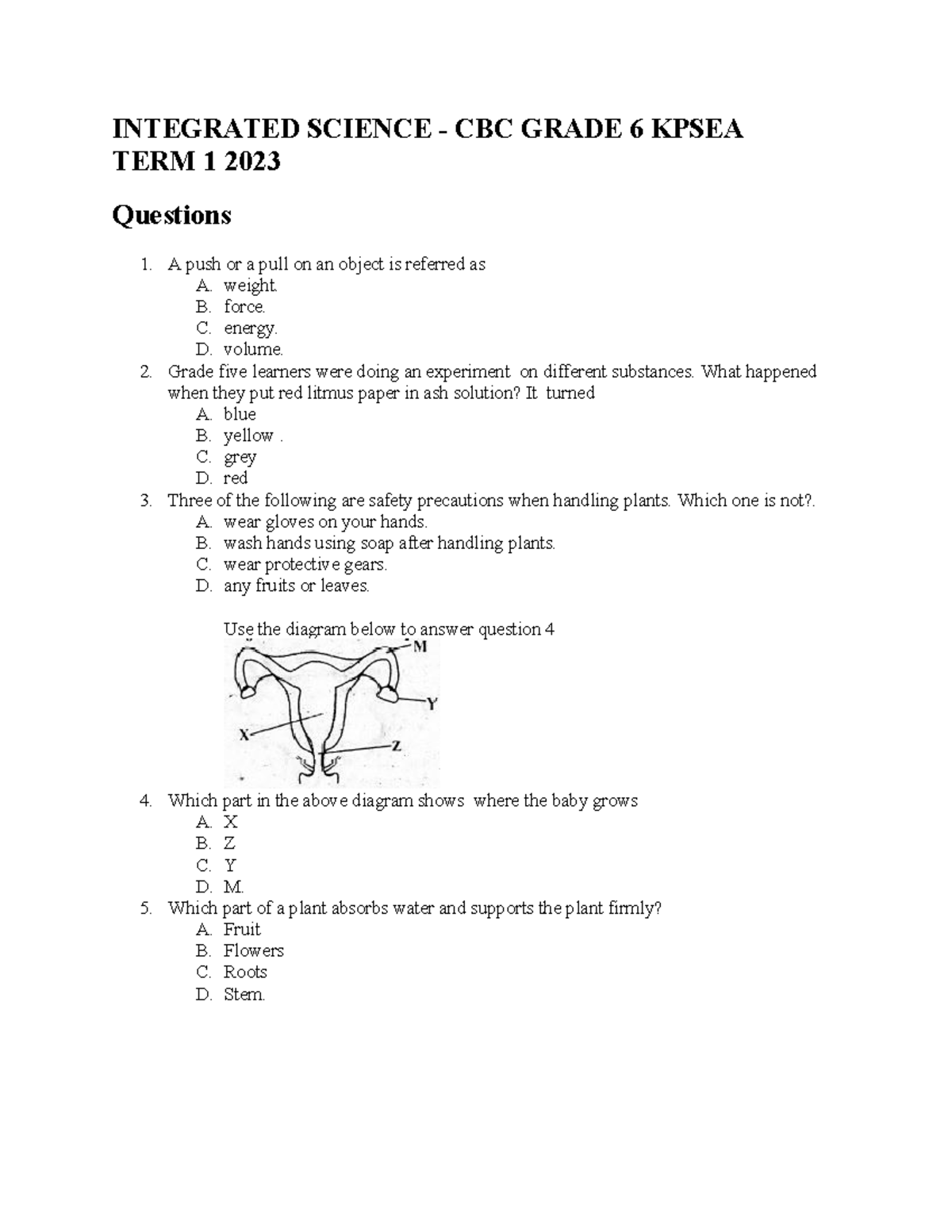 INTEGRATED SCIENCE - CBC GRADE 6 KPSEA
TERM 1 2023

Questions

1. A push or a pull on an object is referred as
A. weight.
B. force.
C. energy.
D. volume.
2. Grade five learners were doing an experiment on different substances. What happened when they put red litmus paper in ash solution? It turned
A. blue
B. yellow .
C. grey
D. red
3. Three of the following are safety precautions when handling plants. Which one is not?.
A. wear gloves on your hands.
B. wash hands using soap after handling plants.
C. wear protective gears.
D. any fruits or leaves.

Use the diagram below to answer question 4

M
Y
X
Z

4. Which part in the above diagram shows where the baby grows
A. X
B. Z
C. Y
D. M.
5. Which part of a plant absorbs water and supports the plant firmly?
A. Fruit
B. Flowers
C. Roots
D. Stem.